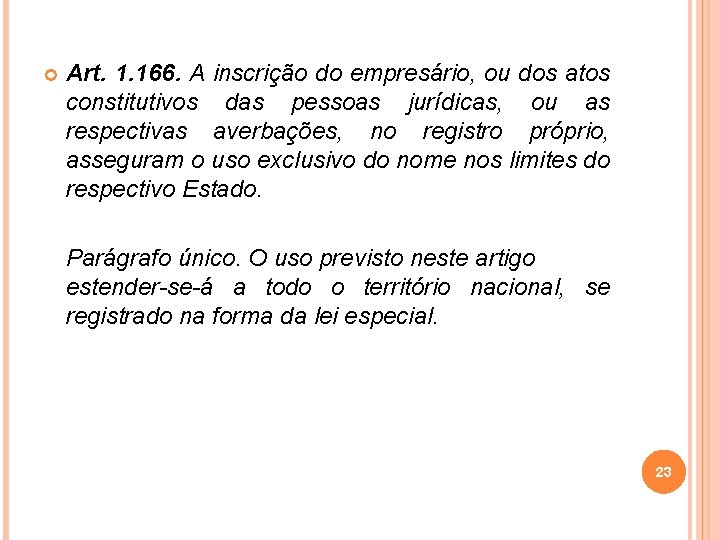 Art. 1.166. A inscrição do empresário, ou dos atos constitutivos das pessoas jurídicas, ou as respectivas averbações, no registro próprio, asseguram o uso exclusivo do nome nos limites do respectivo Estado.

Parágrafo único. O uso previsto neste artigo estender-se-á a todo o território nacional, se registrado na forma da lei especial.

23